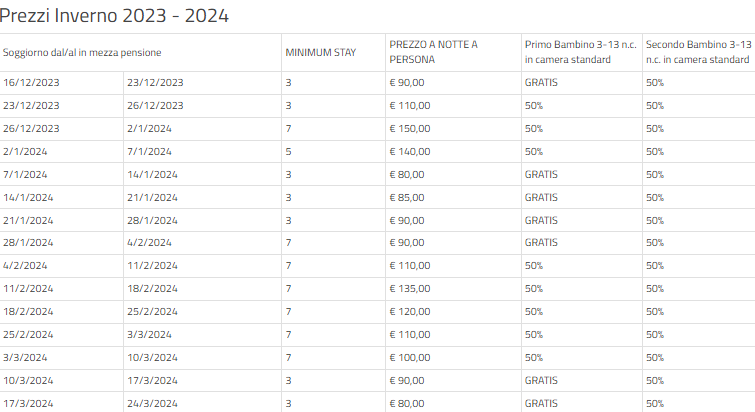 Prezzi Inverno 2023 - 2024

| Soggiorno dal/al in mezza pensione | | MINIMUM STAY | PREZZO A NOTTE A PERSONA | Primo Bambino 3-13 n.c. in camera standard | Secondo Bambino 3-13 n.c. in camera standard |
|---|---|---|---|---|---|
| 16/12/2023 | 23/12/2023 | 3 | € 90,00 | GRATIS | 50% |
| 23/12/2023 | 26/12/2023 | 3 | € 110,00 | 50% | 50% |
| 26/12/2023 | 2/1/2024 | 7 | € 150,00 | 50% | 50% |
| 2/1/2024 | 7/1/2024 | 5 | € 140,00 | 50% | 50% |
| 7/1/2024 | 14/1/2024 | 3 | € 80,00 | GRATIS | 50% |
| 14/1/2024 | 21/1/2024 | 3 | € 85,00 | GRATIS | 50% |
| 21/1/2024 | 28/1/2024 | 3 | € 90,00 | GRATIS | 50% |
| 28/1/2024 | 4/2/2024 | 7 | € 90,00 | GRATIS | 50% |
| 4/2/2024 | 11/2/2024 | 7 | € 110,00 | 50% | 50% |
| 11/2/2024 | 18/2/2024 | 7 | € 135,00 | 50% | 50% |
| 18/2/2024 | 25/2/2024 | 7 | € 120,00 | 50% | 50% |
| 25/2/2024 | 3/3/2024 | 7 | € 110,00 | 50% | 50% |
| 3/3/2024 | 10/3/2024 | 7 | € 100,00 | 50% | 50% |
| 10/3/2024 | 17/3/2024 | 3 | € 90,00 | GRATIS | 50% |
| 17/3/2024 | 24/3/2024 | 3 | € 80,00 | GRATIS | 50% |